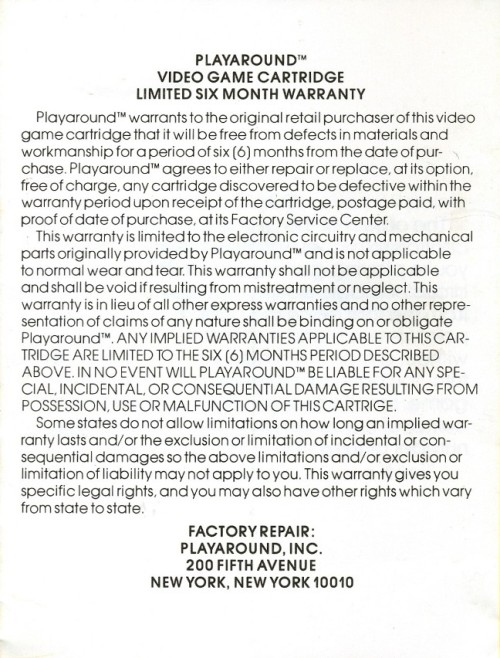 PLAYAROUND™
VIDEO GAME CARTRIDGE
LIMITED SIX MONTH WARRANTY

Playaround™ warrants to the original retail purchaser of this video game cartridge that it will be free from defects in materials and workmanship for a period of six (6) months from the date of purchase. Playaround™ agrees to either repair or replace, at its option, free of charge, any cartridge discovered to be defective within the warranty period upon receipt of the cartridge, postage paid, with proof of date of purchase, at its Factory Service Center.

This warranty is limited to the electronic circuitry and mechanical parts originally provided by Playaround™ and is not applicable to normal wear and tear. This warranty shall not be applicable and shall be void if resulting from mistreatment or neglect. This warranty is in lieu of all other express warranties and no other representation of claims of any nature shall be binding on or obligate Playaround™. ANY IMPLIED WARRANTIES APPLICABLE TO THIS CARTRIDGE ARE LIMITED TO THE SIX (6) MONTHS PERIOD DESCRIBED ABOVE. IN NO EVENT WILL PLAYAROUND™ BE LIABLE FOR ANY SPECIAL, INCIDENTAL, OR CONSEQUENTIAL DAMAGE RESULTING FROM POSSESSION, USE OR MALFUNCTION OF THIS CARTRIGE.

Some states do not allow limitations on how long an implied warranty lasts and/or the exclusion or limitation of incidental or consequential damages so the above limitations and/or exclusion or limitation of liability may not apply to you. This warranty gives you specific legal rights, and you may also have other rights which vary from state to state.

FACTORY REPAIR:
PLAYAROUND, INC.
200 FIFTH AVENUE
NEW YORK, NEW YORK 10010